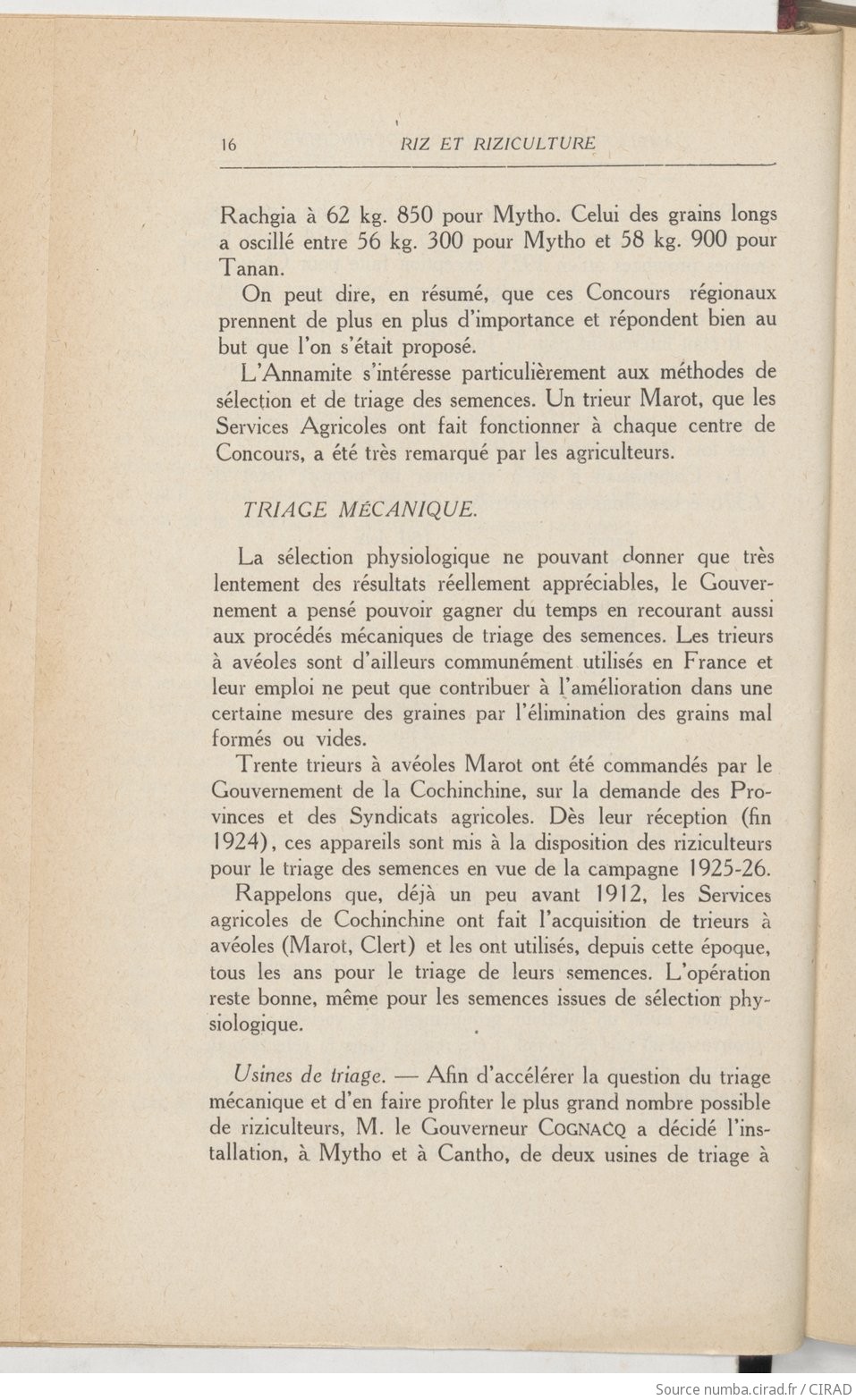 16 RIZ ET RIZICULTURE

Rachgia à 62 kg. 850 pour Mytho. Celui des grains longs a oscillé entre 56 kg. 300 pour Mytho et 58 kg. 900 pour Tanan.

On peut dire, en résumé, que ces Concours régionaux prennent de plus en plus d'importance et répondent bien au but que l'on s'était proposé.

L'Annamite s'intéresse particulièrement aux méthodes de sélection et de triage des semences. Un trieur Marot, que les Services Agricoles ont fait fonctionner à chaque centre de Concours, a été très remarqué par les agriculteurs.

TRIAGE MÉCANIQUE.

La sélection physiologique ne pouvant donner que très lentement des résultats réellement appréciables, le Gouvernement a pensé pouvoir gagner du temps en recourant aussi aux procédés mécaniques de triage des semences. Les trieurs à avéoles sont d'ailleurs communément utilisés en France et leur emploi ne peut que contribuer à l'amélioration dans une certaine mesure des graines par l'élimination des grains mal formés ou vides.

Trente trieurs à avéoles Marot ont été commandés par le Gouvernement de la Cochinchine, sur la demande des Provinces et des Syndicats agricoles. Dès leur réception (fin 1924), ces appareils sont mis à la disposition des riziculteurs pour le triage des semences en vue de la campagne 1925-26.

Rappelons que, déjà un peu avant 1912, les Services agricoles de Cochinchine ont fait l'acquisition de trieurs à avéoles (Marot, Clert) et les ont utilisés, depuis cette époque, tous les ans pour le triage de leurs semences. L'opération reste bonne, même pour les semences issues de sélection physiologique.

Usines de triage. — Afin d'accélérer la question du triage mécanique et d'en faire profiter le plus grand nombre possible de riziculteurs, M. le Gouverneur COGNACQ a décidé l'installation, à Mytho et à Cantho, de deux usines de triage à

Source numba.cirad.fr / CIRAD